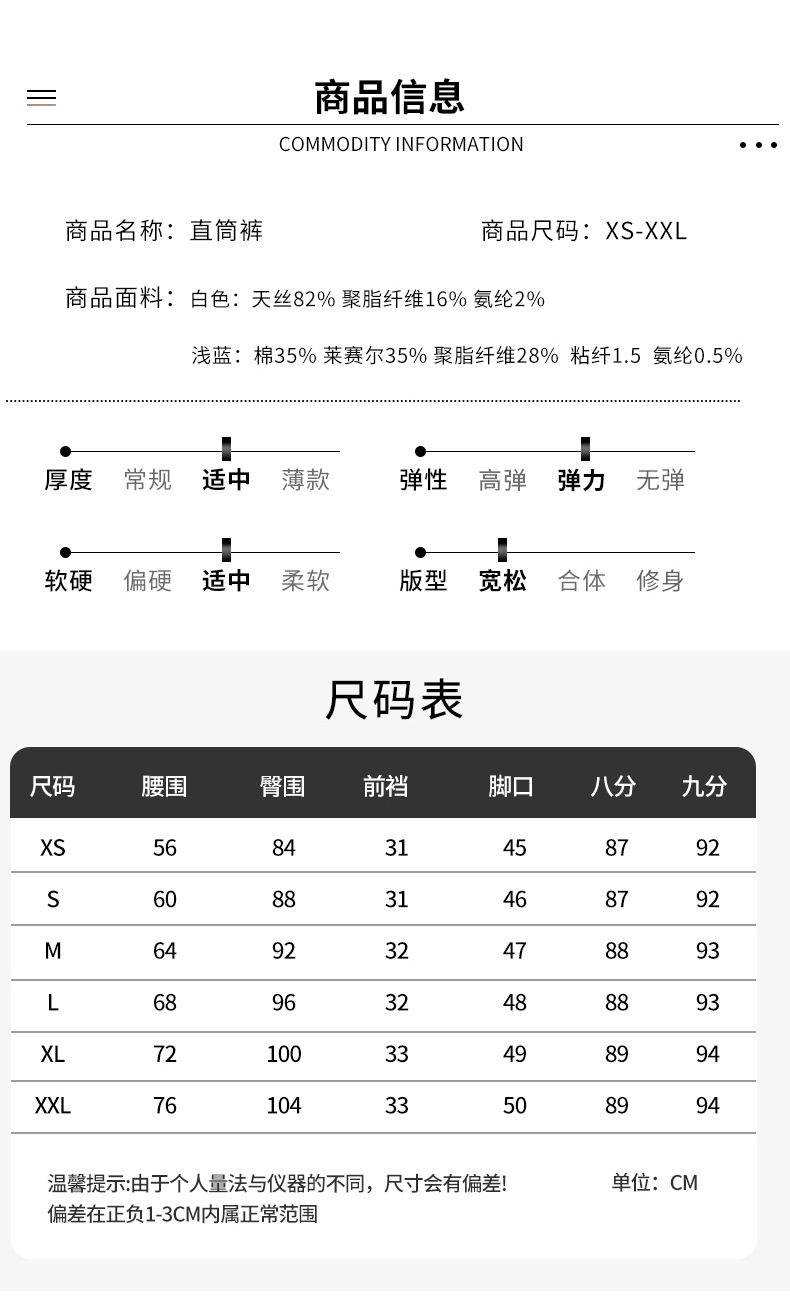 商品信息

COMMODITY INFORMATION

商品名称：直筒裤

商品尺码：XS-XXL

商品面料：白色：天丝82% 聚脂纤维16% 氨纶2%

浅蓝：棉35% 莱赛尔35% 聚脂纤维28% 粘纤1.5 氨纶0.5%

厚度 常规 适中 薄款

弹性 高弹 弹力 无弹

软硬 偏硬 适中 柔软

版型 宽松 合体 修身

尺码表

| 尺码 | 腰围 | 臀围 | 前裆 | 脚口 | 八分 | 九分 |
|---|---|---|---|---|---|---|
| XS | 56 | 84 | 31 | 45 | 87 | 92 |
| S | 60 | 88 | 31 | 46 | 87 | 92 |
| M | 64 | 92 | 32 | 47 | 88 | 93 |
| L | 68 | 96 | 32 | 48 | 88 | 93 |
| XL | 72 | 100 | 33 | 49 | 89 | 94 |
| XXL | 76 | 104 | 33 | 50 | 89 | 94 |

温馨提示:由于个人量法与仪器的不同，尺寸会有偏差!
偏差在正负1-3CM内属正常范围

单位：CM